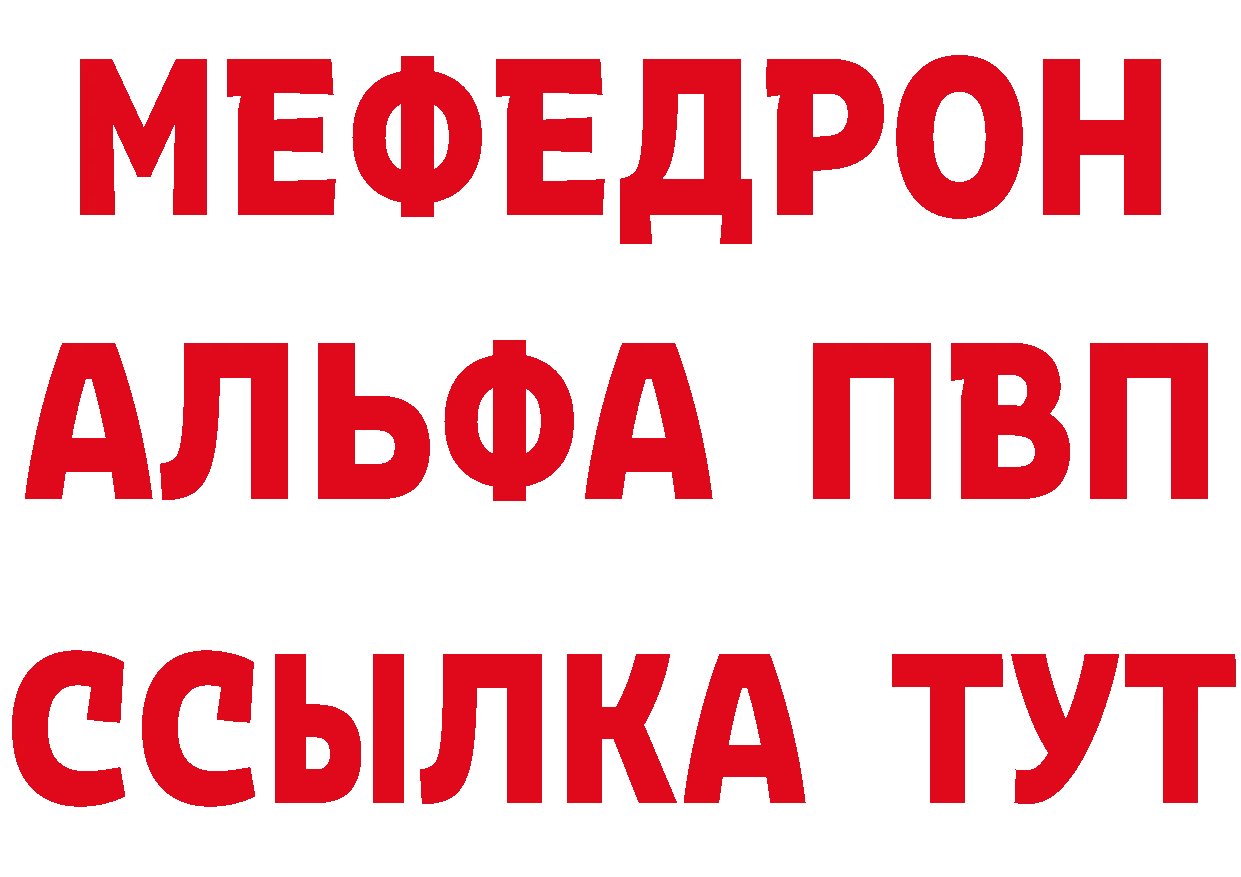 МЕФЕДРОН
АЛЬФА ПВП
ССЫЛКА ТУТ